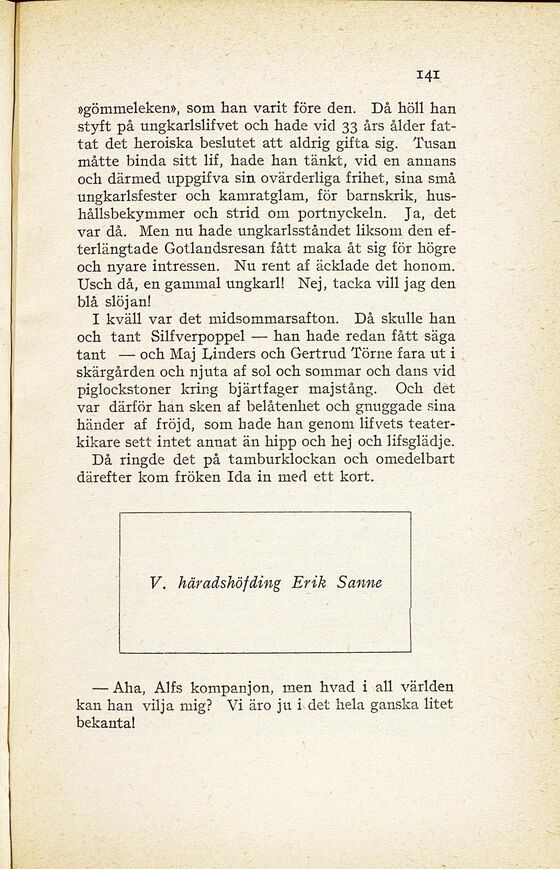 141

»gömmeleken», som han varit före den. Då höll han styft på ungkarlslifvet och hade vid 33 års ålder fattat det heroiska beslutet att aldrig gifta sig. Tusan måtte binda sitt lif, hade han tänkt, vid en annans och därmed uppgifva sin ovärderliga frihet, sina små ungkarlsfester och kamratglam, för barnskrik, hushållsbekymmer och strid om portnyckeln. Ja, det var då. Men nu hade ungkarlsståndet liksom den efterlängtade Gotlandsresan fått maka åt sig för högre och nyare intressen. Nu rent af äcklade det honom. Usch då, en gammal ungkarl! Nej, tacka vill jag den blå slöjan!

I kväll var det midsommarsafton. Då skulle han och tant Silfverpoppel — han hade redan fått säga tant — och Maj Linders och Gertrud Törne fara ut i skärgården och njuta af sol och sommar och dans vid piglockstoner kring bjärtfager majstång. Och det var därför han sken af belåtenhet och gnuggade sina händer af fröjd, som hade han genom lifvets teaterkikare sett intet annat än hipp och hej och lifsglädje.

Då ringde det på tamburklockan och omedelbart därefter kom fröken Ida in med ett kort.

V. häradshöfding Erik Sanne

— Aha, Alfs kompanjon, men hvad i all världen kan han vilja mig? Vi äro ju i det hela ganska litet bekanta!